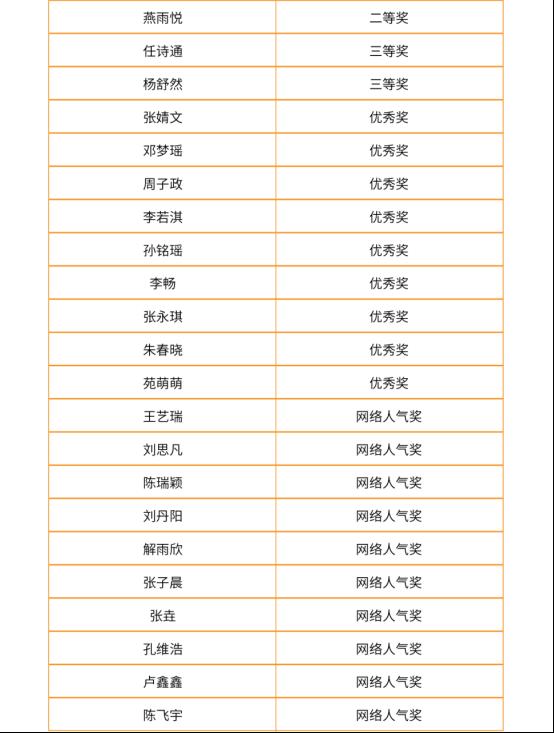 | 燕雨悦 | 二等奖 |
|---|---|
| 任诗通 | 三等奖 |
| 杨舒然 | 三等奖 |
| 张婧文 | 优秀奖 |
| 邓梦瑶 | 优秀奖 |
| 周子政 | 优秀奖 |
| 李若淇 | 优秀奖 |
| 孙铭瑶 | 优秀奖 |
| 李畅 | 优秀奖 |
| 张永琪 | 优秀奖 |
| 朱春晓 | 优秀奖 |
| 苑萌萌 | 优秀奖 |
| 王艺瑞 | 网络人气奖 |
| 刘思凡 | 网络人气奖 |
| 陈瑞颖 | 网络人气奖 |
| 刘丹阳 | 网络人气奖 |
| 解雨欣 | 网络人气奖 |
| 张子晨 | 网络人气奖 |
| 张垚 | 网络人气奖 |
| 孔维浩 | 网络人气奖 |
| 卢鑫鑫 | 网络人气奖 |
| 陈飞宇 | 网络人气奖 |